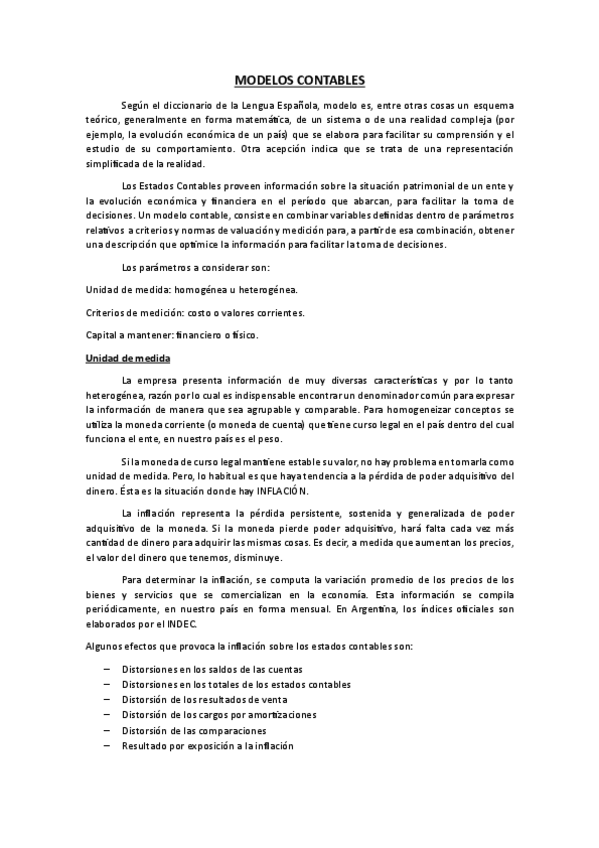 MODELOS CONTABLES

Según el diccionario de la Lengua Española, modelo es, entre otras cosas un esquema teórico, generalmente en forma matemática, de un sistema o de una realidad compleja (por ejemplo, la evolución económica de un país) que se elabora para facilitar su comprensión y el estudio de su comportamiento. Otra acepción indica que se trata de una representación simplificada de la realidad.

Los Estados Contables proveen información sobre la situación patrimonial de un ente y la evolución económica y financiera en el período que abarcan, para facilitar la toma de decisiones. Un modelo contable, consiste en combinar variables definidas dentro de parámetros relativos a criterios y normas de valuación y medición para, a partir de esa combinación, obtener una descripción que optimice la información para facilitar la toma de decisiones.

Los parámetros a considerar son:

Unidad de medida: homogénea u heterogénea.

Criterios de medición: costo o valores corrientes.

Capital a mantener: financiero o físico.

Unidad de medida

La empresa presenta información de muy diversas características y por lo tanto heterogénea, razón por lo cual es indispensable encontrar un denominador común para expresar la información de manera que sea agrupable y comparable. Para homogeneizar conceptos se utiliza la moneda corriente (o moneda de cuenta) que tiene curso legal en el país dentro del cual funciona el ente, en nuestro país es el peso.

Si la moneda de curso legal mantiene estable su valor, no hay problema en tomarla como unidad de medida. Pero, lo habitual es que haya tendencia a la pérdida de poder adquisitivo del dinero. Ésta es la situación donde hay INFLACIÓN.

La inflación representa la pérdida persistente, sostenida y generalizada de poder adquisitivo de la moneda. Si la moneda pierde poder adquisitivo, hará falta cada vez más cantidad de dinero para adquirir las mismas cosas. Es decir, a medida que aumentan los precios, el valor del dinero que tenemos, disminuye.

Para determinar la inflación, se computa la variación promedio de los precios de los bienes y servicios que se comercializan en la economía. Esta información se compila periódicamente, en nuestro país en forma mensual. En Argentina, los índices oficiales son elaborados por el INDEC.

Algunos efectos que provoca la inflación sobre los estados contables son:

– Distorsiones en los saldos de las cuentas
– Distorsiones en los totales de los estados contables
– Distorsión de los resultados de venta
– Distorsión de los cargos por amortizaciones
– Distorsión de las comparaciones
– Resultado por exposición a la inflación